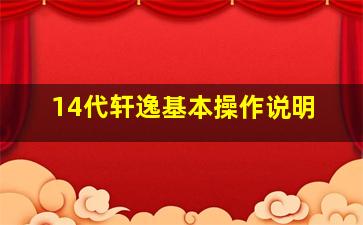 14代轩逸基本操作说明